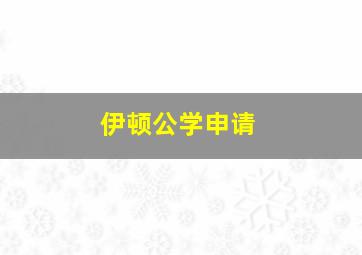 伊顿公学申请